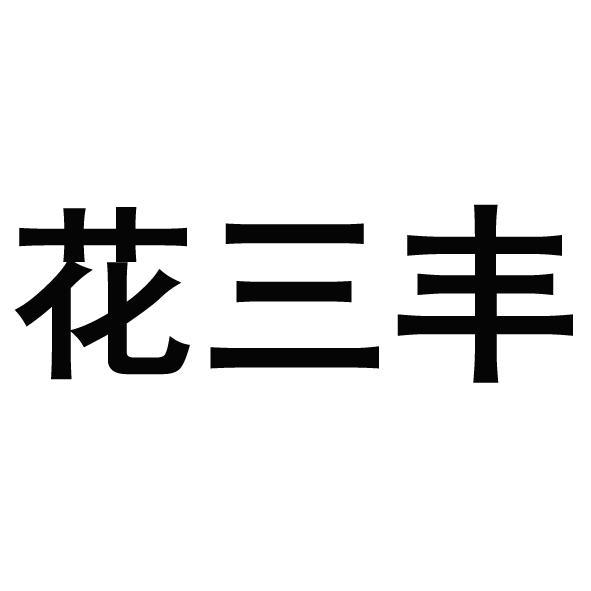 花三丰